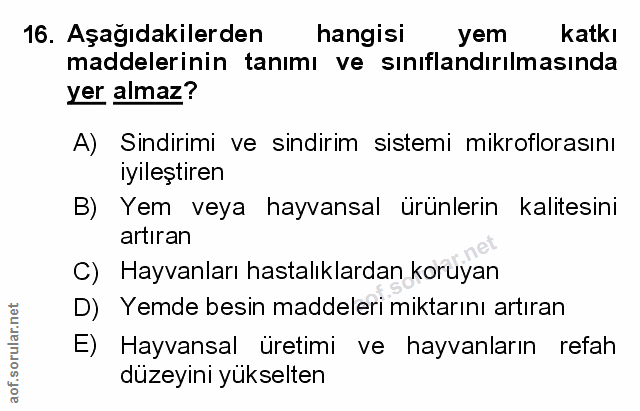 16. Aşağıdakilerden hangisi yem katkı maddelerinin tanımı ve sınıflandırılmasında yer almaz?

A) Sindirimi ve sindirim sistemi mikroflorasını iyileştiren

B) Yem veya hayvansal ürünlerin kalitesini artıran

C) Hayvanları hastalıklardan koruyan

D) Yemde besin maddeleri miktarını artıran

E) Hayvansal üretimi ve hayvanların refah düzeyini yükselten

aof.sorular.net